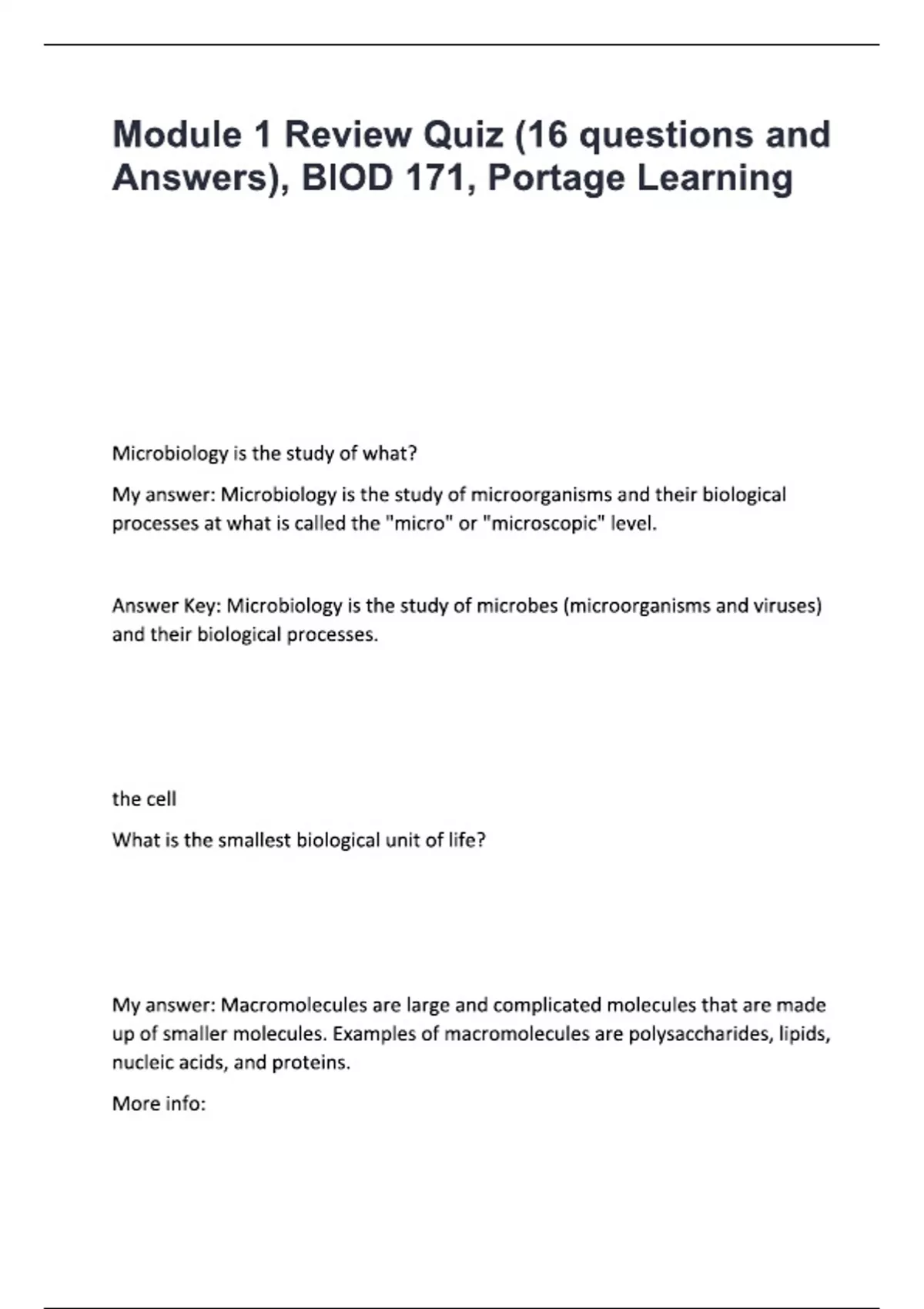 Module 1 Review Quiz (16 questions and Answers), BIOD 171, Portage Learning

Microbiology is the study of what?

My answer: Microbiology is the study of microorganisms and their biological processes at what is called the "micro" or "microscopic" level.

Answer Key: Microbiology is the study of microbes (microorganisms and viruses) and their biological processes.

the cell

What is the smallest biological unit of life?

My answer: Macromolecules are large and complicated molecules that are made up of smaller molecules. Examples of macromolecules are polysaccharides, lipids, nucleic acids, and proteins.

More info: